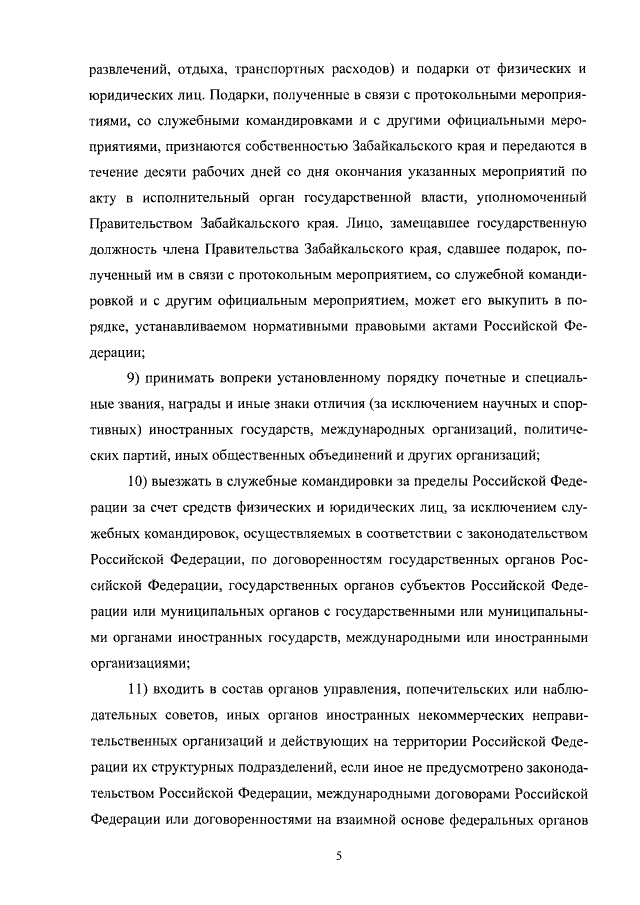 развлечений, отдыха, транспортных расходов) и подарки от физических и юридических лиц. Подарки, полученные в связи с протокольными мероприятиями, со служебными командировками и с другими официальными мероприятиями, признаются собственностью Забайкальского края и передаются в течение десяти рабочих дней со дня окончания указанных мероприятий по акту в исполнительный орган государственной власти, уполномоченный Правительством Забайкальского края. Лицо, замещавшее государственную должность члена Правительства Забайкальского края, сдавшее подарок, полученный им в связи с протокольным мероприятием, со служебной командировкой и с другим официальным мероприятием, может его выкупить в порядке, устанавливаемом нормативными правовыми актами Российской Федерации;

9) принимать вопреки установленному порядку почетные и специальные звания, награды и иные знаки отличия (за исключением научных и спортивных) иностранных государств, международных организаций, политических партий, иных общественных объединений и других организаций;

10) выезжать в служебные командировки за пределы Российской Федерации за счет средств физических и юридических лиц, за исключением служебных командировок, осуществляемых в соответствии с законодательством Российской Федерации, по договоренностям государственных органов Российской Федерации, государственных органов субъектов Российской Федерации или муниципальных органов с государственными или муниципальными органами иностранных государств, международными или иностранными организациями;

11) входить в состав органов управления, попечительских или наблюдательных советов, иных органов иностранных некоммерческих неправительственных организаций и действующих на территории Российской Федерации их структурных подразделений, если иное не предусмотрено законодательством Российской Федерации, международными договорами Российской Федерации или договоренностями на взаимной основе федеральных органов

5